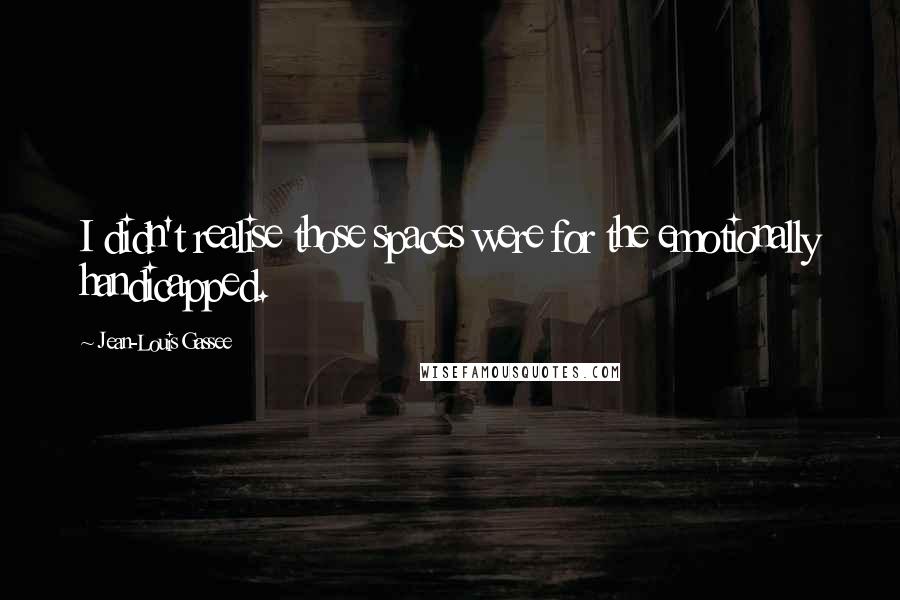 I didn't realise those spaces were for the emotionally handicapped.

~ Jean-Louis Gassee

WISEFAMOUSQUOTES.COM